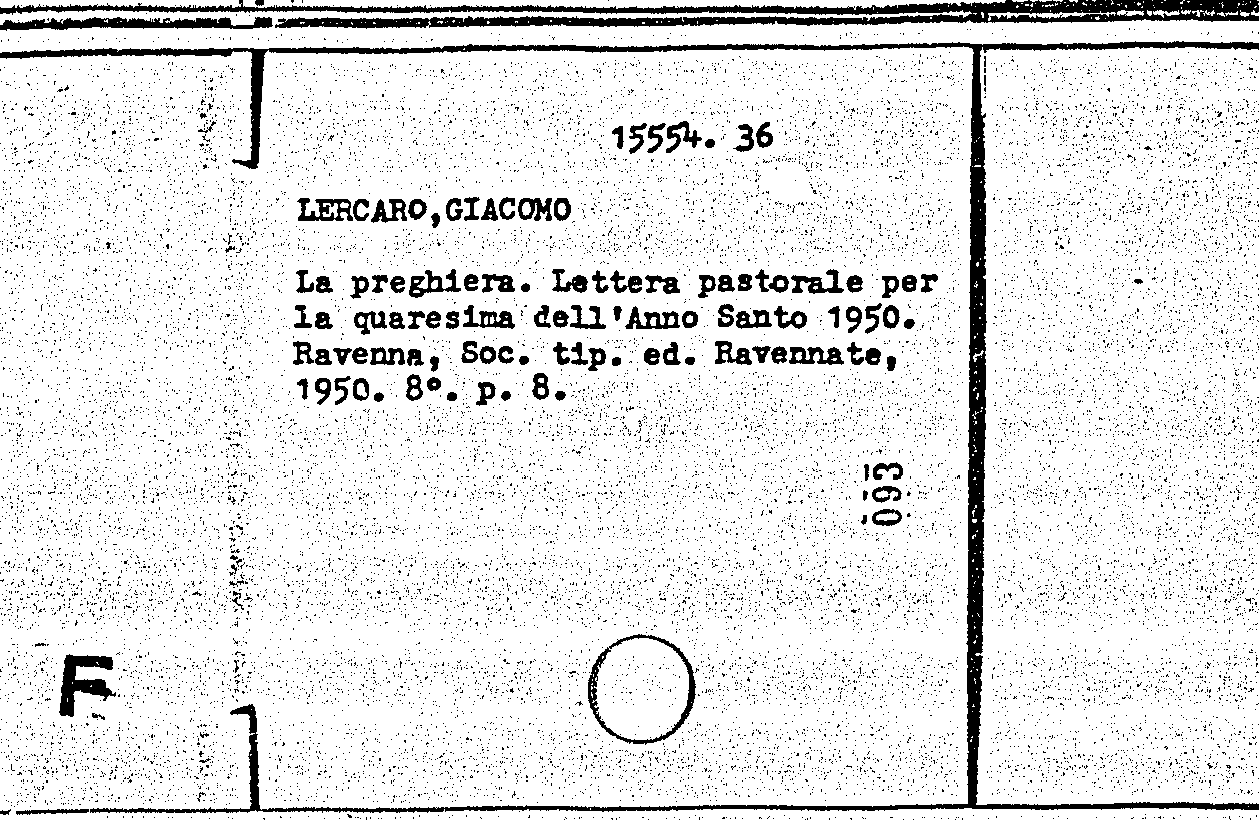 15554. 36

LERCARO,GIACOMO

La preghiera. Lettera pastorale per la quaresima dell'Anno Santo 1950. Ravenna, Soc. tip. ed. Ravennate, 1950. 8°. p. 8.

093

F